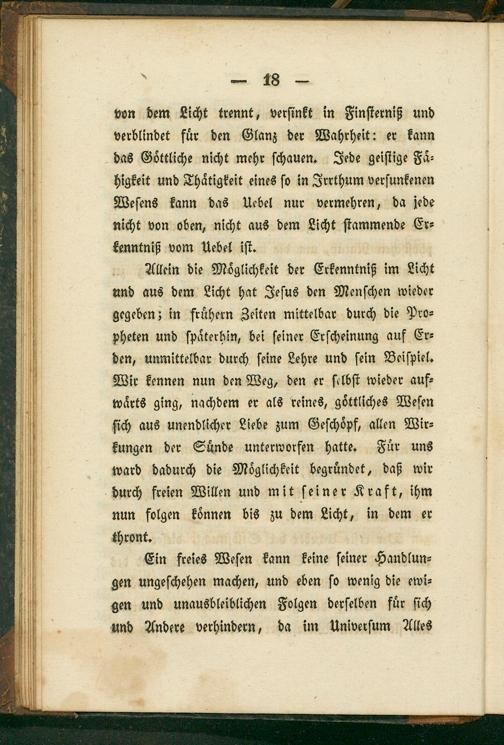 — 18 —

von dem Licht trennt, versinkt in Finsterniß und verblindet für den Glanz der Wahrheit: er kann das Göttliche nicht mehr schauen. Jede geistige Fähigkeit und Thätigkeit eines so in Irrthum versunkenen Wesens kann das Uebel nur vermehren, da jede nicht von oben, nicht aus dem Licht stammende Erkenntniß vom Uebel ist.

Allein die Möglichkeit der Erkenntniß im Licht und aus dem Licht hat Jesus den Menschen wieder gegeben; in frühern Zeiten mittelbar durch die Propheten und späterhin, bei seiner Erscheinung auf Erden, unmittelbar durch seine Lehre und sein Beispiel. Wir kennen nun den Weg, den er selbst wieder aufwärts ging, nachdem er als reines, göttliches Wesen sich aus unendlicher Liebe zum Geschöpf, allen Wirkungen der Sünde unterworfen hatte. Für uns ward dadurch die Möglichkeit begründet, daß wir durch freien Willen und mit seiner Kraft, ihm nun folgen können bis zu dem Licht, in dem er thront.

Ein freies Wesen kann keine seiner Handlungen ungeschehen machen, und eben so wenig die ewigen und unausbleiblichen Folgen derselben für sich und Andere verhindern, da im Universum Alles